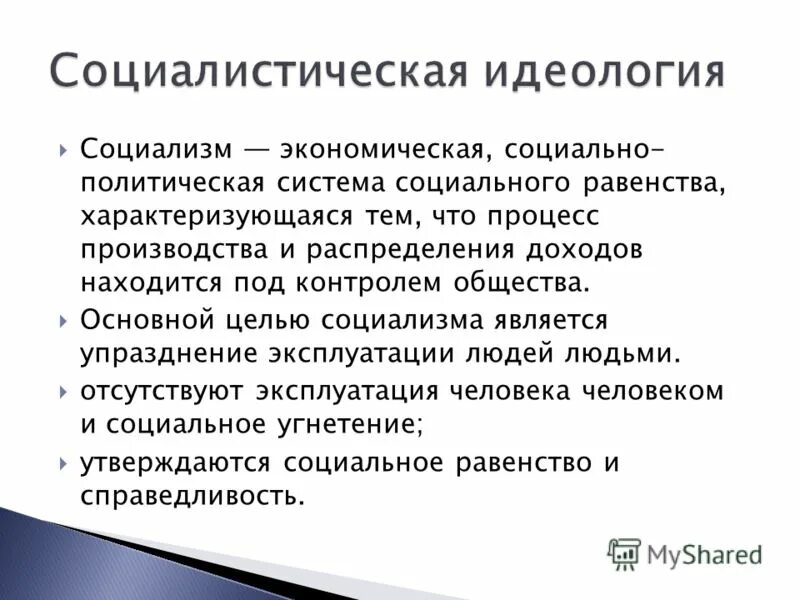 Социалистическая идеология

Социализм — экономическая, социально-политическая система социального равенства, характеризующаяся тем, что процесс производства и распределения доходов находится под контролем общества.

Основной целью социализма является упразднение эксплуатации людей людьми.

отсутствуют эксплуатация человека человеком и социальное угнетение;

утверждаются социальное равенство и справедливость.

MyShared